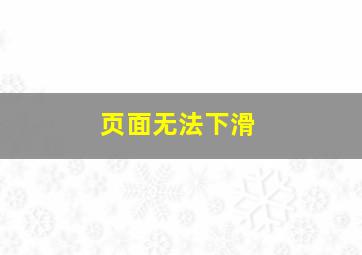 页面无法下滑